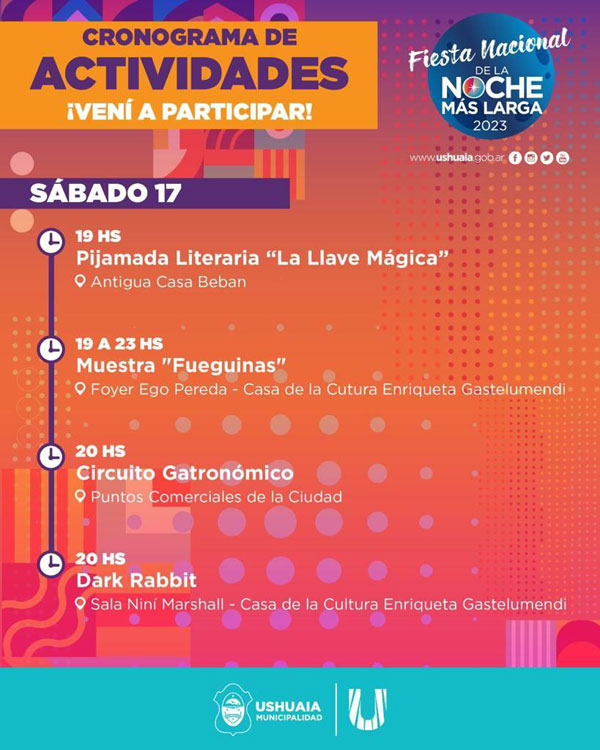 CRONOGRAMA DE
ACTIVIDADES
¡VENÍ A PARTICIPAR!

Fiesta Nacional
DE LA
NOCHE
MÁS LARGA
2023

www.ushuaia.gob.ar

SÁBADO 17

19 HS
Pijamada Literaria "La Llave Mágica"
Antigua Casa Beban

19 A 23 HS
Muestra "Fueguinas"
Foyer Ego Pereda - Casa de la Cutura Enriqueta Gastelumendi

20 HS
Circuito Gatronómico
Puntos Comerciales de la Ciudad

20 HS
Dark Rabbit
Sala Niní Marshall - Casa de la Cultura Enriqueta Gastelumendi

USHUAIA
MUNICIPALIDAD